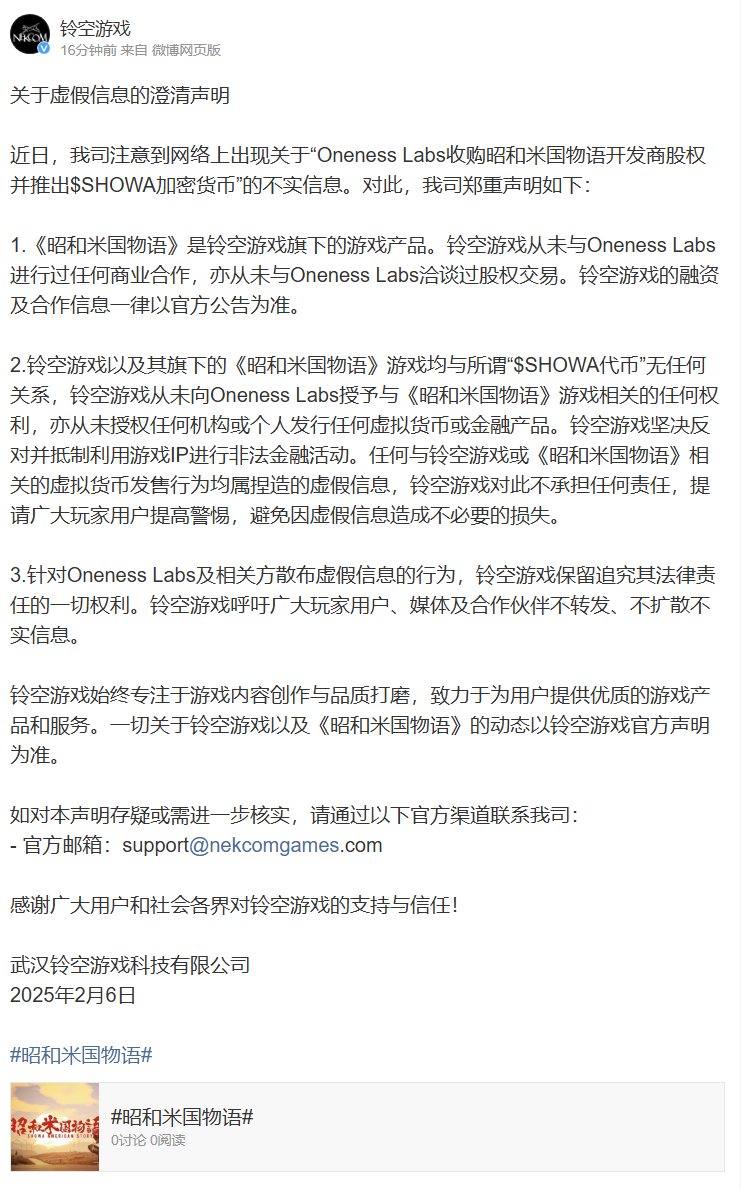 NEKCOM

铃空游戏
16分钟前 来自 微博网页版

关于虚假信息的澄清声明

近日，我司注意到网络上出现关于“Oneness Labs收购昭和米国物语开发商股权并推出$SHOWA加密货币”的不实信息。对此，我司郑重声明如下：

1.《昭和米国物语》是铃空游戏旗下的游戏产品。铃空游戏从未与Oneness Labs进行过任何商业合作，亦从未与Oneness Labs洽谈过股权交易。铃空游戏的融资及合作信息一律以官方公告为准。

2.铃空游戏以及其旗下的《昭和米国物语》游戏均与所谓“$SHOWA代币”无任何关系，铃空游戏从未向Oneness Labs授予与《昭和米国物语》游戏相关的任何权利，亦从未授权任何机构或个人发行任何虚拟货币或金融产品。铃空游戏坚决反对并抵制利用游戏IP进行非法金融活动。任何与铃空游戏或《昭和米国物语》相关的虚拟货币发售行为均属捏造的虚假信息，铃空游戏对此不承担任何责任，提请广大玩家用户提高警惕，避免因虚假信息造成不必要的损失。

3.针对Oneness Labs及相关方散布虚假信息的行为，铃空游戏保留追究其法律责任的一切权利。铃空游戏呼吁广大玩家用户、媒体及合作伙伴不转发、不扩散不实信息。

铃空游戏始终专注于游戏内容创作与品质打磨，致力于为用户提供优质的游戏产品和服务。一切关于铃空游戏以及《昭和米国物语》的动态以铃空游戏官方声明为准。

如对本声明存疑或需进一步核实，请通过以下官方渠道联系我司：
- 官方邮箱：support@nekcomgames.com

感谢广大用户和社会各界对铃空游戏的支持与信任！

武汉铃空游戏科技有限公司
2025年2月6日

#昭和米国物语#

昭和米国物语
SHOWA AMERICAN STORY
#昭和米国物语#
0讨论 0阅读